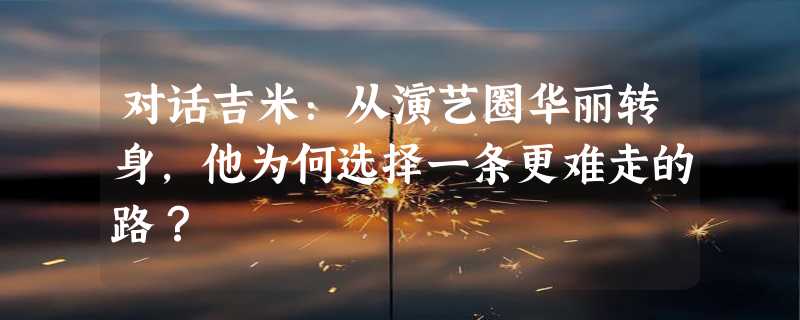 对话吉米：从演艺圈华丽转身，他为何选择一条更难走的路？